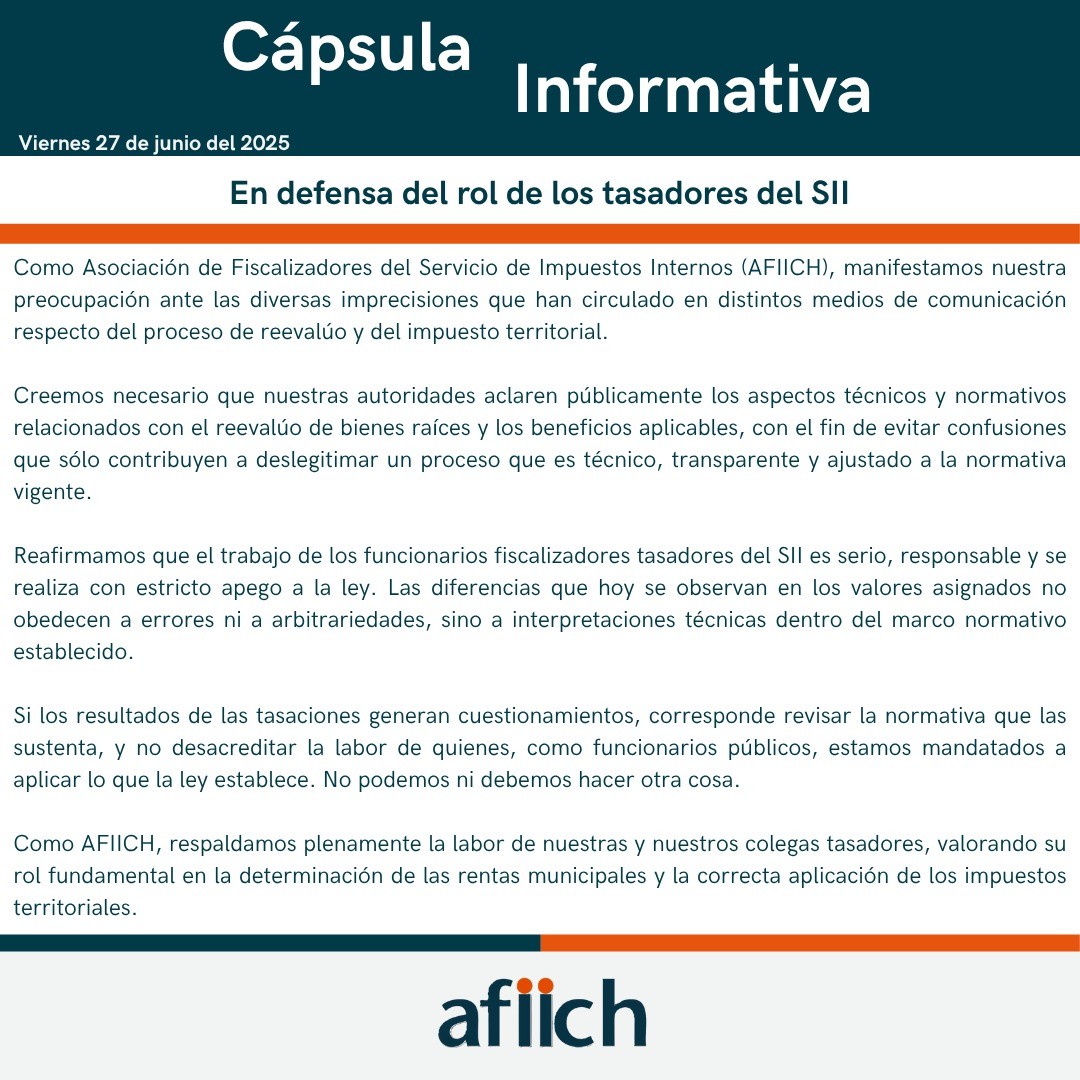 Cápsula

Informativa

Viernes 27 de junio del 2025

En defensa del rol de los tasadores del SII

Como Asociación de Fiscalizadores del Servicio de Impuestos Internos (AFIICH), manifestamos nuestra preocupación ante las diversas imprecisiones que han circulado en distintos medios de comunicación respecto del proceso de reevalúo y del impuesto territorial.

Creemos necesario que nuestras autoridades aclaren públicamente los aspectos técnicos y normativos relacionados con el reevalúo de bienes raíces y los beneficios aplicables, con el fin de evitar confusiones que sólo contribuyen a deslegitimar un proceso que es técnico, transparente y ajustado a la normativa vigente.

Reafirmamos que el trabajo de los funcionarios fiscalizadores tasadores del SII es serio, responsable y se realiza con estricto apego a la ley. Las diferencias que hoy se observan en los valores asignados no obedecen a errores ni a arbitrariedades, sino a interpretaciones técnicas dentro del marco normativo establecido.

Si los resultados de las tasaciones generan cuestionamientos, corresponde revisar la normativa que las sustenta, y no desacreditar la labor de quienes, como funcionarios públicos, estamos mandatados a aplicar lo que la ley establece. No podemos ni debemos hacer otra cosa.

Como AFIICH, respaldamos plenamente la labor de nuestras y nuestros colegas tasadores, valorando su rol fundamental en la determinación de las rentas municipales y la correcta aplicación de los impuestos territoriales.

afiich